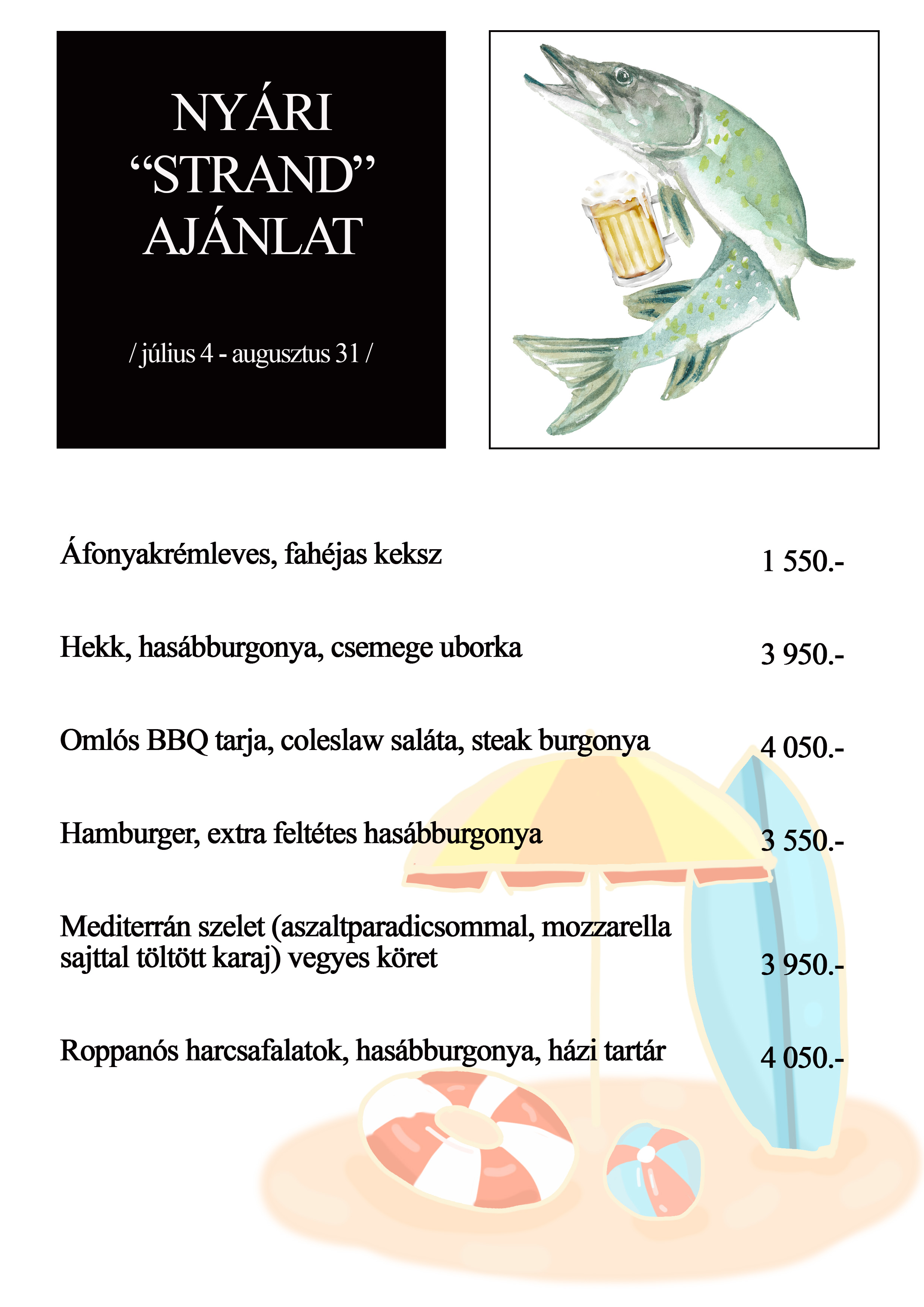 NYÁRI
“STRAND”
AJÁNLAT

/ július 4 - augusztus 31 /

Áfonyakrémleves, fahéjas keksz 1 550.-

Hekk, hasábburgonya, csemege uborka 3 950.-

Omlós BBQ tarja, coleslaw saláta, steak burgonya 4 050.-

Hamburger, extra feltétes hasábburgonya 3 550.-

Mediterrán szelet (aszaltparadicsommal, mozzarella sajttal töltött karaj) vegyes köret 3 950.-

Roppanós harcsafalatok, hasábburgonya, házi tartár 4 050.-